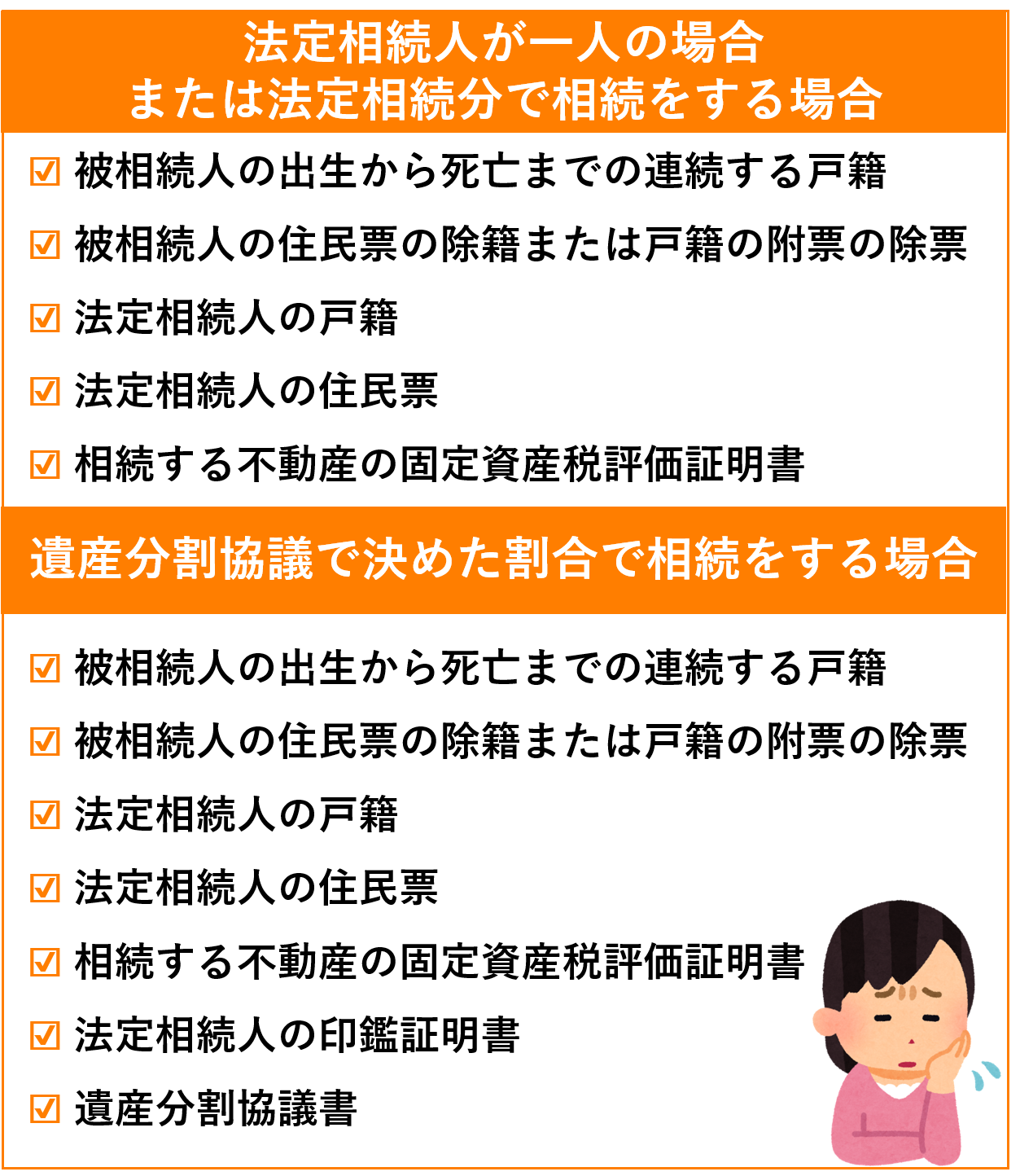 法定相続人が一人の場合
または法定相続分で相続をする場合

☑ 被相続人の出生から死亡までの連続する戸籍
☑ 被相続人の住民票の除籍または戸籍の附票の除票
☑ 法定相続人の戸籍
☑ 法定相続人の住民票
☑ 相続する不動産の固定資産税評価証明書

遺産分割協議で決めた割合で相続をする場合

☑ 被相続人の出生から死亡までの連続する戸籍
☑ 被相続人の住民票の除籍または戸籍の附票の除票
☑ 法定相続人の戸籍
☑ 法定相続人の住民票
☑ 相続する不動産の固定資産税評価証明書
☑ 法定相続人の印鑑証明書
☑ 遺産分割協議書